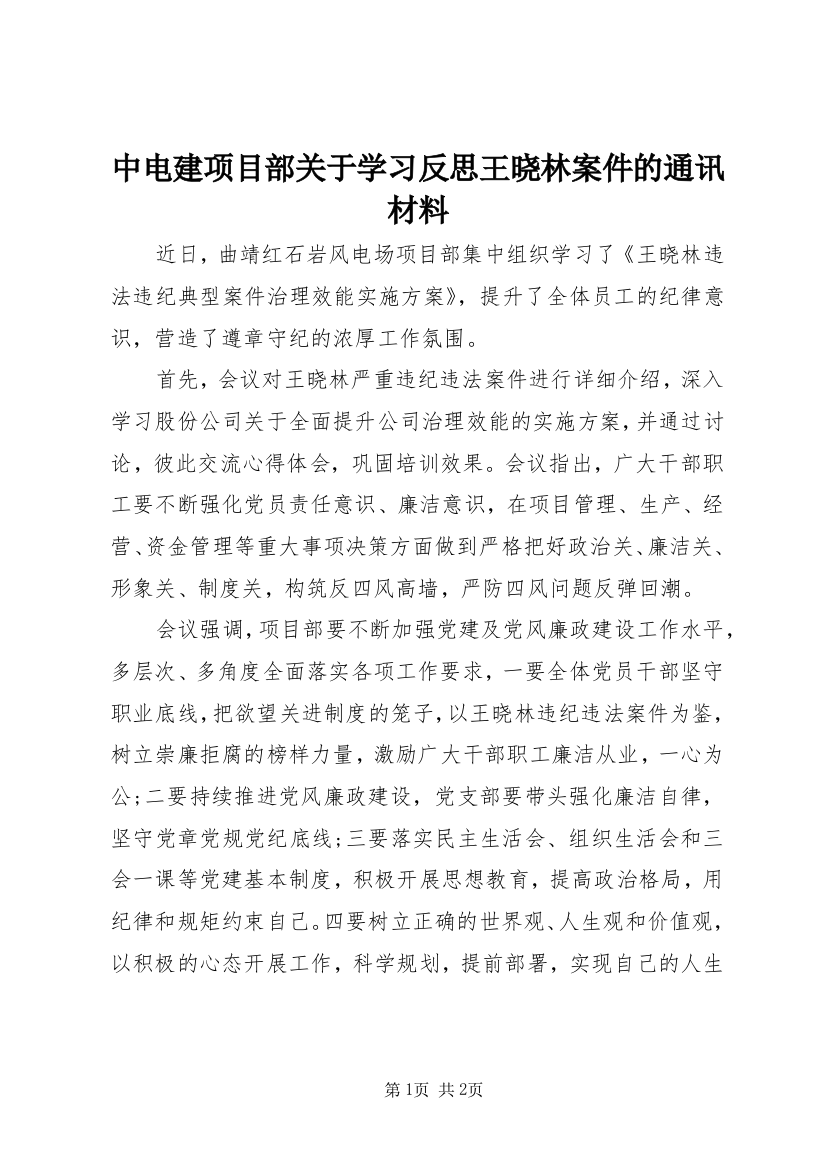 中电建项目部关于学习反思王晓林案件的通讯材料

近日，曲靖红石岩风电场项目部集中组织学习了《王晓林违法违纪典型案件治理效能实施方案》，提升了全体员工的纪律意识，营造了遵章守纪的浓厚工作氛围。

首先，会议对王晓林严重违纪违法案件进行详细介绍，深入学习股份公司关于全面提升公司治理效能的实施方案，并通过讨论，彼此交流心得体会，巩固培训效果。会议指出，广大干部职工要不断强化党员责任意识、廉洁意识，在项目管理、生产、经营、资金管理等重大事项决策方面做到严格把好政治关、廉洁关、形象关、制度关，构筑反四风高墙，严防四风问题反弹回潮。

会议强调，项目部要不断加强党建及党风廉政建设工作水平，多层次、多角度全面落实各项工作要求，一要全体党员干部坚守职业底线，把欲望关进制度的笼子，以王晓林违纪违法案件为鉴，树立崇廉拒腐的榜样力量，激励广大干部职工廉洁从业，一心为公；二要持续推进党风廉政建设，党支部要带头强化廉洁自律，坚守党章党规党纪底线；三要落实民主生活会、组织生活会和三会一课等党建基本制度，积极开展思想教育，提高政治格局，用纪律和规矩约束自己。四要树立正确的世界观、人生观和价值观，以积极的心态开展工作，科学规划，提前部署，实现自己的人生

第1页 共2页